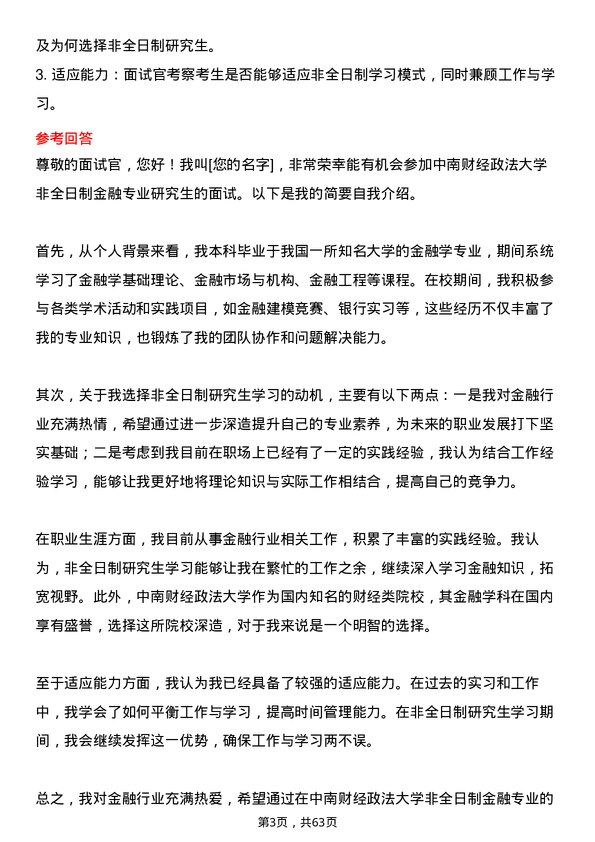 及为何选择非全日制研究生。
3. 适应能力：面试官考察考生是否能够适应非全日制学习模式，同时兼顾工作与学习。

参考回答
尊敬的面试官，您好！我叫[您的名字]，非常荣幸能有机会参加中南财经政法大学非全日制金融专业研究生的面试。以下是我的简要自我介绍。

首先，从个人背景来看，我本科毕业于我国一所知名大学的金融学专业，期间系统学习了金融学基础理论、金融市场与机构、金融工程等课程。在校期间，我积极参与各类学术活动和实践项目，如金融建模竞赛、银行实习等，这些经历不仅丰富了我的专业知识，也锻炼了我的团队协作和问题解决能力。

其次，关于我选择非全日制研究生学习的动机，主要有以下两点：一是我对金融行业充满热情，希望通过进一步深造提升自己的专业素养，为未来的职业发展打下坚实基础；二是考虑到我目前在职场上已经有了一定的实践经验，我认为结合工作经验学习，能够让我更好地将理论知识与实际工作相结合，提高自己的竞争力。

在职业生涯方面，我目前从事金融行业相关工作，积累了丰富的实践经验。我认为，非全日制研究生学习能够让我在繁忙的工作之余，继续深入学习金融知识，拓宽视野。此外，中南财经政法大学作为国内知名的财经类院校，其金融学科在国内享有盛誉，选择这所院校深造，对于我来说是一个明智的选择。

至于适应能力方面，我认为我已经具备了较强的适应能力。在过去的实习和工作中，我学会了如何平衡工作与学习，提高时间管理能力。在非全日制研究生学习期间，我会继续发挥这一优势，确保工作与学习两不误。

总之，我对金融行业充满热爱，希望通过在中南财经政法大学非全日制金融专业的

第3页，共63页